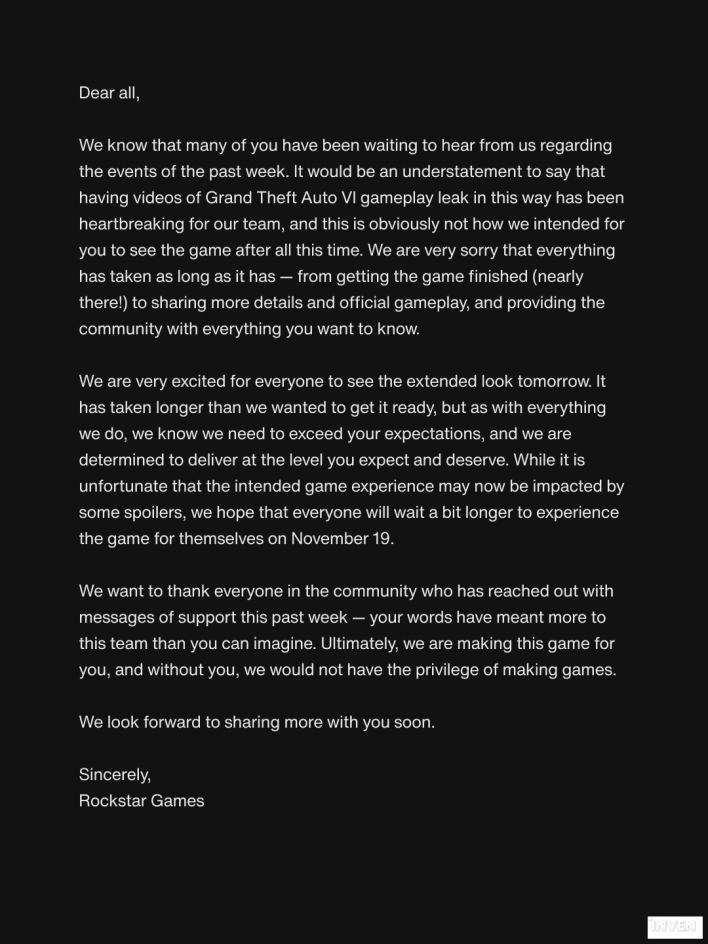 Dear all,

We know that many of you have been waiting to hear from us regarding the events of the past week. It would be an understatement to say that having videos of Grand Theft Auto VI gameplay leak in this way has been heartbreaking for our team, and this is obviously not how we intended for you to see the game after all this time. We are very sorry that everything has taken as long as it has — from getting the game finished (nearly there!) to sharing more details and official gameplay, and providing the community with everything you want to know.

We are very excited for everyone to see the extended look tomorrow. It has taken longer than we wanted to get it ready, but as with everything we do, we know we need to exceed your expectations, and we are determined to deliver at the level you expect and deserve. While it is unfortunate that the intended game experience may now be impacted by some spoilers, we hope that everyone will wait a bit longer to experience the game for themselves on November 19.

We want to thank everyone in the community who has reached out with messages of support this past week — your words have meant more to this team than you can imagine. Ultimately, we are making this game for you, and without you, we would not have the privilege of making games.

We look forward to sharing more with you soon.

Sincerely,
Rockstar Games

INVEN